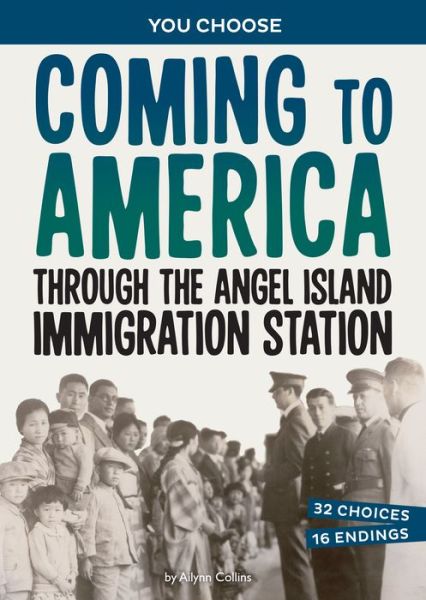 YOU CHOOSE

COMING TO AMERICA

THROUGH THE ANGEL ISLAND IMMIGRATION STATION

32 CHOICES
16 ENDINGS

by Ailynn Collins